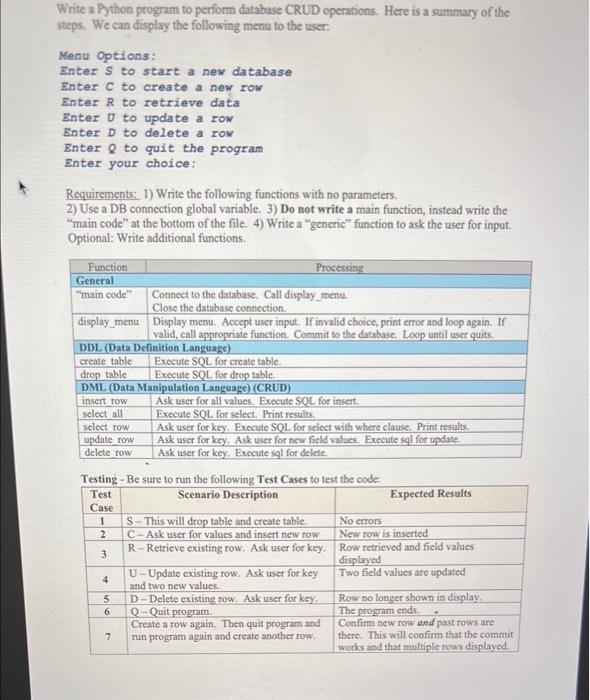 Write a Python program to perform database CRUD operations. Here is a summary of the steps. We can display the following menu to the user:

Menu Options:
Enter S to start a new database
Enter C to create a new row
Enter R to retrieve data
Enter U to update a row
Enter D to delete a row
Enter Q to quit the program
Enter your choice:

Requirements: 1) Write the following functions with no parameters. 2) Use a DB connection global variable. 3) Do not write a main function, instead write the "main code" at the bottom of the file. 4) Write a "generic" function to ask the user for input. Optional: Write additional functions.

| Function | Processing |
|---|---|
| General | |
| "main code" | Connect to the database. Call display_menu. Close the database connection. |
| display_menu | Display menu. Accept user input. If invalid choice, print error and loop again. If valid, call appropriate function. Commit to the database. Loop until user quits. |
| DDL (Data Definition Language) | |
| create_table | Execute SQL for create table. |
| drop_table | Execute SQL for drop table. |
| DML (Data Manipulation Language) (CRUD) | |
| insert_row | Ask user for all values. Execute SQL for insert. |
| select_all | Execute SQL for select. Print results. |
| select_row | Ask user for key. Execute SQL for select with where clause. Print results. |
| update_row | Ask user for key. Ask user for new field values. Execute sql for update. |
| delete_row | Ask user for key. Execute sql for delete. |

Testing - Be sure to run the following Test Cases to test the code:

| Test Case | Scenario Description | Expected Results |
|---|---|---|
| 1 | S – This will drop table and create table. | No errors |
| 2 | C – Ask user for values and insert new row | New row is inserted |
| 3 | R – Retrieve existing row. Ask user for key. | Row retrieved and field values displayed |
| 4 | U – Update existing row. Ask user for key and two new values. | Two field values are updated |
| 5 | D – Delete existing row. Ask user for key. | Row no longer shown in display. |
| 6 | Q – Quit program. | The program ends. |
| 7 | Create a row again. Then quit program and run program again and create another row. | Confirm new row and past rows are there. This will confirm that the commit works and that multiple rows displayed. |